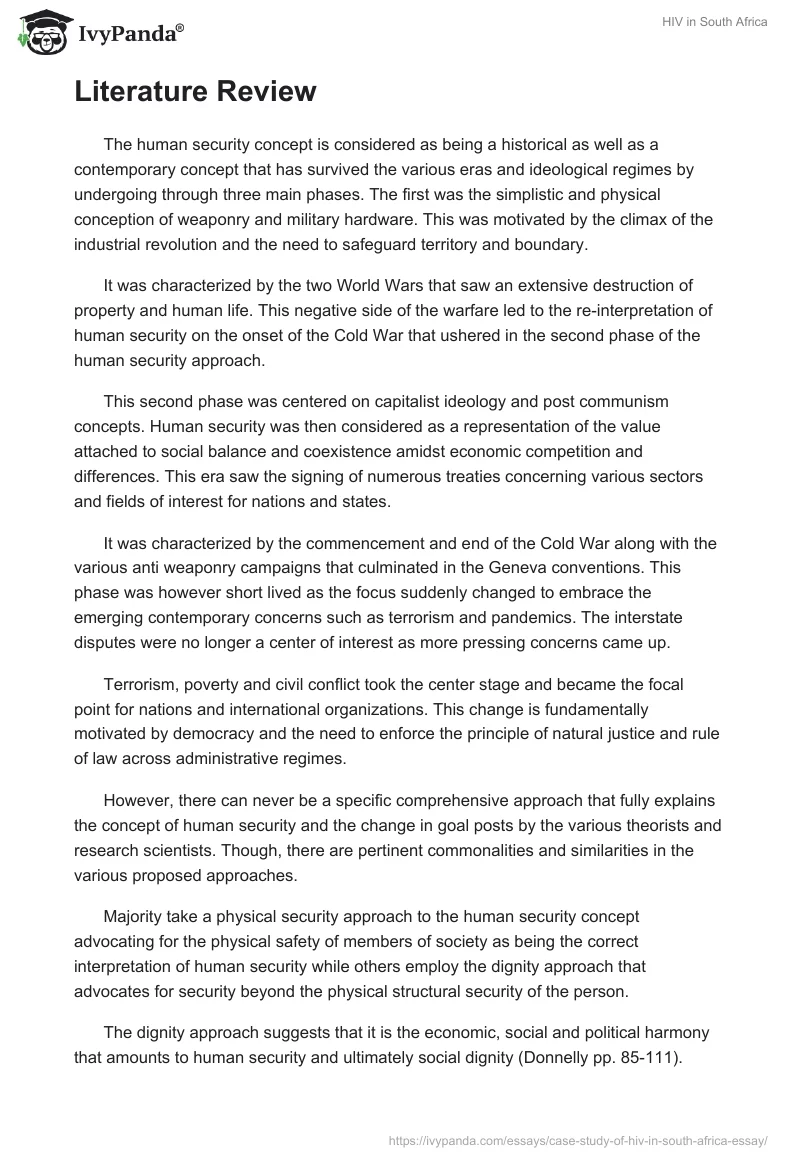 IvyPanda®

HIV in South Africa

Literature Review

The human security concept is considered as being a historical as well as a contemporary concept that has survived the various eras and ideological regimes by undergoing through three main phases. The first was the simplistic and physical conception of weaponry and military hardware. This was motivated by the climax of the industrial revolution and the need to safeguard territory and boundary.

It was characterized by the two World Wars that saw an extensive destruction of property and human life. This negative side of the warfare led to the re-interpretation of human security on the onset of the Cold War that ushered in the second phase of the human security approach.

This second phase was centered on capitalist ideology and post communism concepts. Human security was then considered as a representation of the value attached to social balance and coexistence amidst economic competition and differences. This era saw the signing of numerous treaties concerning various sectors and fields of interest for nations and states.

It was characterized by the commencement and end of the Cold War along with the various anti weaponry campaigns that culminated in the Geneva conventions. This phase was however short lived as the focus suddenly changed to embrace the emerging contemporary concerns such as terrorism and pandemics. The interstate disputes were no longer a center of interest as more pressing concerns came up.

Terrorism, poverty and civil conflict took the center stage and became the focal point for nations and international organizations. This change is fundamentally motivated by democracy and the need to enforce the principle of natural justice and rule of law across administrative regimes.

However, there can never be a specific comprehensive approach that fully explains the concept of human security and the change in goal posts by the various theorists and research scientists. Though, there are pertinent commonalities and similarities in the various proposed approaches.

Majority take a physical security approach to the human security concept advocating for the physical safety of members of society as being the correct interpretation of human security while others employ the dignity approach that advocates for security beyond the physical structural security of the person.

The dignity approach suggests that it is the economic, social and political harmony that amounts to human security and ultimately social dignity (Donnelly pp. 85-111).

https://ivypanda.com/essays/case-study-of-hiv-in-south-africa-essay/